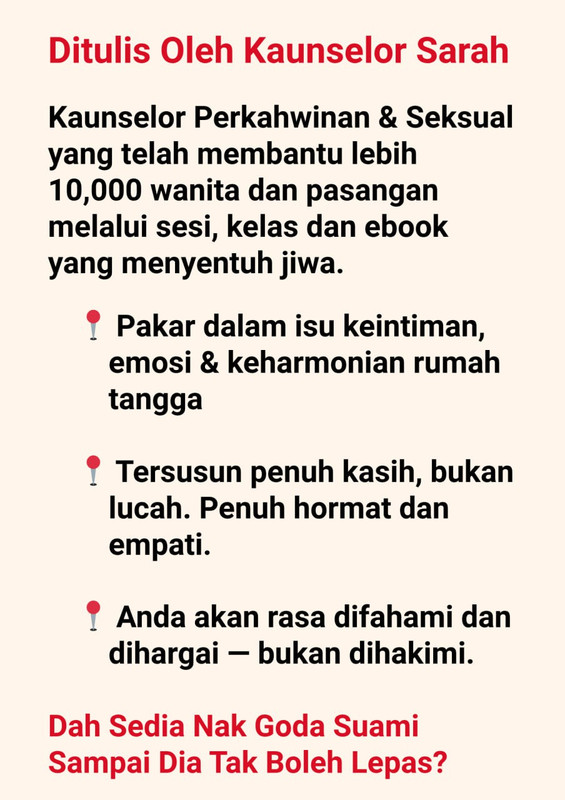 Ditulis Oleh Kaunselor Sarah

Kaunselor Perkahwinan & Seksual yang telah membantu lebih 10,000 wanita dan pasangan melalui sesi, kelas dan ebook yang menyentuh jiwa.

📍 Pakar dalam isu keintiman, emosi & keharmonian rumah tangga

📍 Tersusun penuh kasih, bukan lucah. Penuh hormat dan empati.

📍 Anda akan rasa difahami dan dihargai — bukan dihakimi.

Dah Sedia Nak Goda Suami Sampai Dia Tak Boleh Lepas?